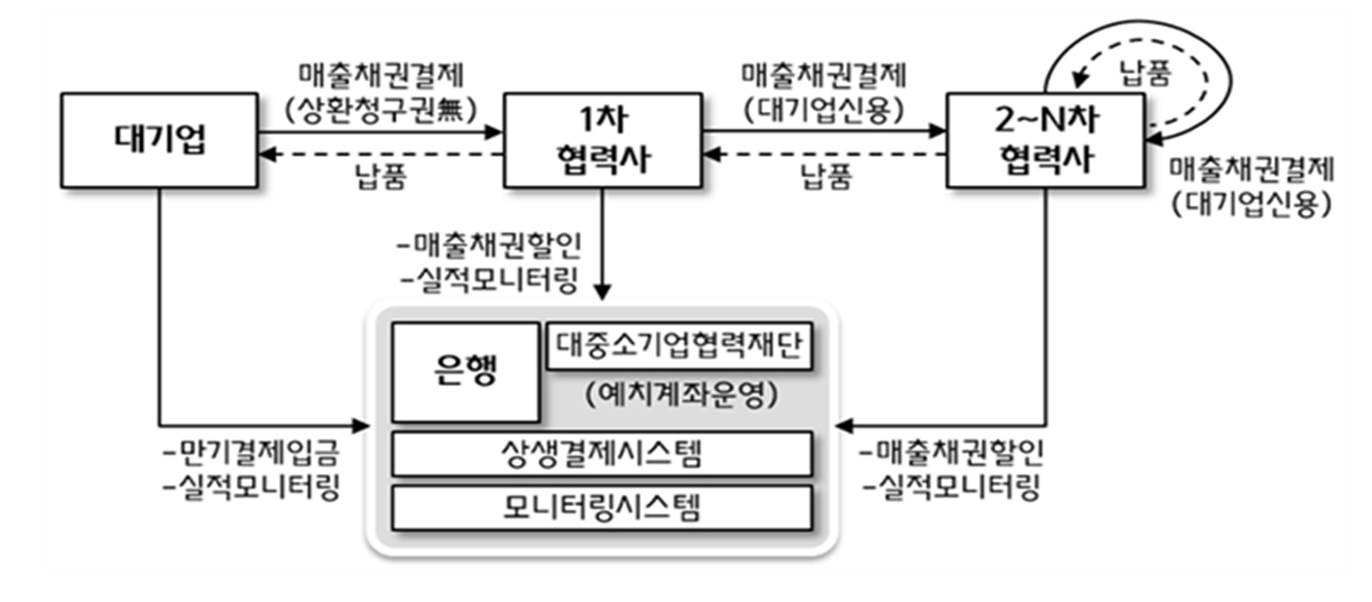 대기업

매출채권결제
(상환청구권無)

납품

1차
협력사

매출채권결제
(대기업신용)

납품

2~N차
협력사

납품

매출채권결제
(대기업신용)

-매출채권할인
-실적모니터링

은행

대중소기업협력재단

(예치계좌운영)

상생결제시스템

모니터링시스템

-만기결제입금
-실적모니터링

-매출채권할인
-실적모니터링